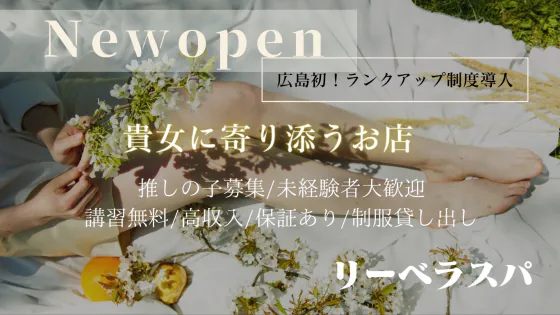 Newopen

広島初！ランクアップ制度導入

貴女に寄り添うお店

推しの子募集/未経験者大歓迎
講習無料/高収入/保証あり/制服貸し出し

リーベラスパ